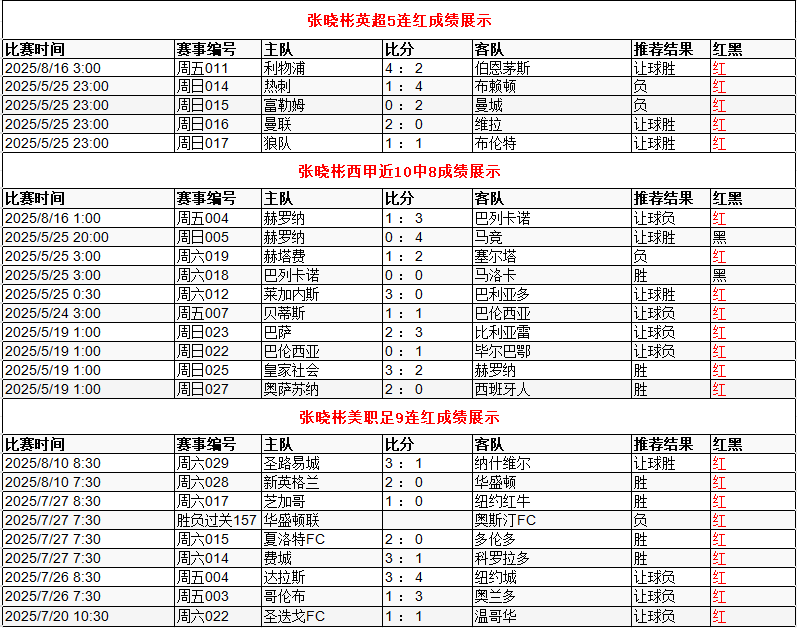 张晓彬英超5连红成绩展示

| 比赛时间 | 赛事编号 | 主队 | 比分 | 客队 | 推荐结果 | 红黑 |
|---|---|---|---|---|---|---|
| 2025/8/16 3:00 | 周五011 | 利物浦 | 4 ： 2 | 伯恩茅斯 | 让球胜 | 红 |
| 2025/5/25 23:00 | 周日014 | 热刺 | 1 ： 4 | 布赖顿 | 负 | 红 |
| 2025/5/25 23:00 | 周日015 | 富勒姆 | 0 ： 2 | 曼城 | 负 | 红 |
| 2025/5/25 23:00 | 周日016 | 曼联 | 2 ： 0 | 维拉 | 让球胜 | 红 |
| 2025/5/25 23:00 | 周日017 | 狼队 | 1 ： 1 | 布伦特 | 让球胜 | 红 |

张晓彬西甲近10中8成绩展示

| 比赛时间 | 赛事编号 | 主队 | 比分 | 客队 | 推荐结果 | 红黑 |
|---|---|---|---|---|---|---|
| 2025/8/16 1:00 | 周五004 | 赫罗纳 | 1 ： 3 | 巴列卡诺 | 让球负 | 红 |
| 2025/5/25 20:00 | 周日005 | 赫罗纳 | 0 ： 4 | 马竞 | 让球胜 | 黑 |
| 2025/5/25 3:00 | 周六019 | 赫塔费 | 1 ： 2 | 塞尔塔 | 负 | 红 |
| 2025/5/25 3:00 | 周六018 | 巴列卡诺 | 0 ： 0 | 马洛卡 | 胜 | 黑 |
| 2025/5/25 0:30 | 周六012 | 莱加内斯 | 3 ： 0 | 巴利亚多 | 让球胜 | 红 |
| 2025/5/24 3:00 | 周五007 | 贝蒂斯 | 1 ： 1 | 巴伦西亚 | 让球负 | 红 |
| 2025/5/19 1:00 | 周日023 | 巴萨 | 2 ： 3 | 比利亚雷 | 让球负 | 红 |
| 2025/5/19 1:00 | 周日022 | 巴伦西亚 | 0 ： 1 | 毕尔巴鄂 | 让球负 | 红 |
| 2025/5/19 1:00 | 周日025 | 皇家社会 | 3 ： 2 | 赫罗纳 | 胜 | 红 |
| 2025/5/19 1:00 | 周日027 | 奥萨苏纳 | 2 ： 0 | 西班牙人 | 胜 | 红 |

张晓彬美职足9连红成绩展示

| 比赛时间 | 赛事编号 | 主队 | 比分 | 客队 | 推荐结果 | 红黑 |
|---|---|---|---|---|---|---|
| 2025/8/10 8:30 | 周六029 | 圣路易城 | 3 ： 1 | 纳什维尔 | 让球胜 | 红 |
| 2025/8/10 7:30 | 周六028 | 新英格兰 | 2 ： 0 | 华盛顿 | 胜 | 红 |
| 2025/7/27 8:30 | 周六017 | 芝加哥 | 1 ： 0 | 纽约红牛 | 胜 | 红 |
| 2025/7/27 7:30 | 胜负过关157 | 华盛顿联 |  | 奥斯汀FC | 负 | 红 |
| 2025/7/27 7:30 | 周六015 | 夏洛特FC | 2 ： 0 | 多伦多 | 胜 | 红 |
| 2025/7/27 7:30 | 周六014 | 费城 | 3 ： 1 | 科罗拉多 | 胜 | 红 |
| 2025/7/26 8:30 | 周五004 | 达拉斯 | 3 ： 4 | 纽约城 | 让球负 | 红 |
| 2025/7/26 7:30 | 周五003 | 哥伦布 | 1 ： 3 | 奥兰多 | 让球负 | 红 |
| 2025/7/20 10:30 | 周六022 | 圣迭戈FC | 1 ： 1 | 温哥华 | 让球负 | 红 |